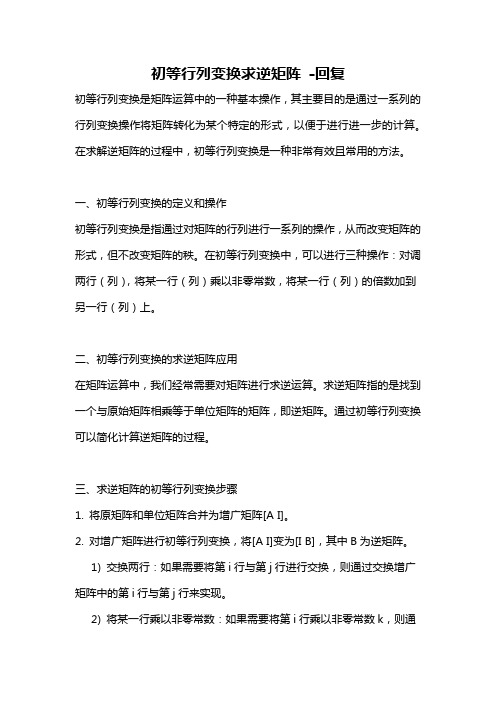 初等行列变换求逆矩阵 -回复

初等行列变换是矩阵运算中的一种基本操作，其主要目的是通过一系列的行列变换操作将矩阵转化为某个特定的形式，以便于进行进一步的计算。在求解逆矩阵的过程中，初等行列变换是一种非常有效且常用的方法。

一、初等行列变换的定义和操作

初等行列变换是指通过对矩阵的行列进行一系列的操作，从而改变矩阵的形式，但不改变矩阵的秩。在初等行列变换中，可以进行三种操作：对调两行（列），将某一行（列）乘以非零常数，将某一行（列）的倍数加到另一行（列）上。

二、初等行列变换的求逆矩阵应用

在矩阵运算中，我们经常需要对矩阵进行求逆运算。求逆矩阵指的是找到一个与原始矩阵相乘等于单位矩阵的矩阵，即逆矩阵。通过初等行列变换可以简化计算逆矩阵的过程。

三、求逆矩阵的初等行列变换步骤

1. 将原矩阵和单位矩阵合并为增广矩阵[A I]。

2. 对增广矩阵进行初等行列变换，将[A I]变为[I B]，其中 B 为逆矩阵。

1) 交换两行：如果需要将第 i 行与第 j 行进行交换，则通过交换增广矩阵中的第 i 行与第 j 行来实现。

2) 将某一行乘以非零常数：如果需要将第 i 行乘以非零常数 k，则通